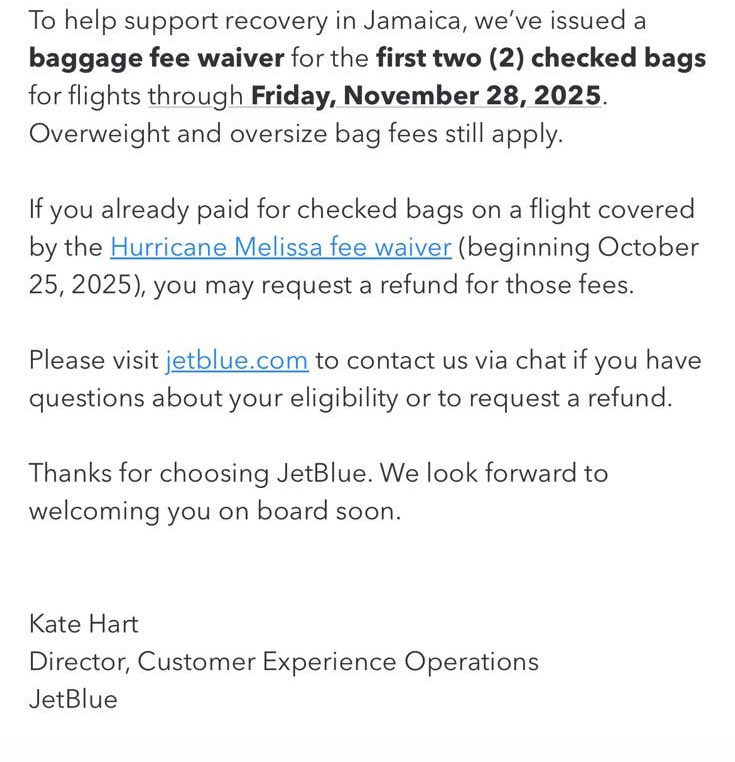 To help support recovery in Jamaica, we've issued a baggage fee waiver for the first two (2) checked bags for flights through Friday, November 28, 2025. Overweight and oversize bag fees still apply.

If you already paid for checked bags on a flight covered by the Hurricane Melissa fee waiver (beginning October 25, 2025), you may request a refund for those fees.

Please visit jetblue.com to contact us via chat if you have questions about your eligibility or to request a refund.

Thanks for choosing JetBlue. We look forward to welcoming you on board soon.

Kate Hart
Director, Customer Experience Operations
JetBlue